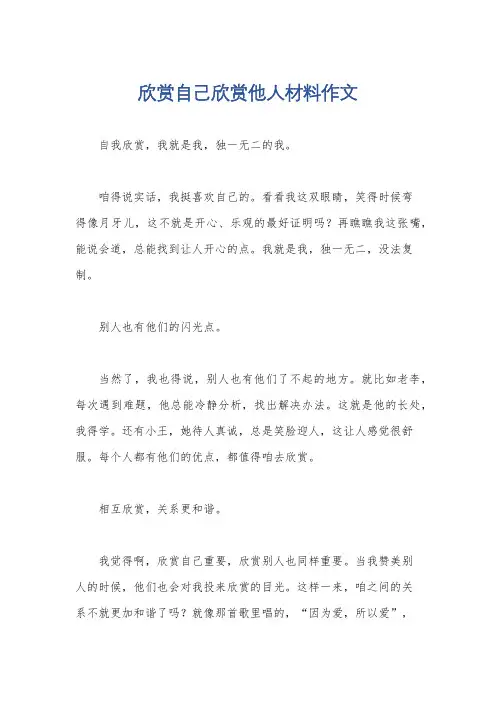 欣赏自己欣赏他人材料作文

自我欣赏，我就是我，独一无二的我。

咱得说实话，我挺喜欢自己的。看看我这双眼睛，笑得时候弯得像月牙儿，这不就是开心、乐观的最好证明吗？再瞧瞧我这张嘴，能说会道，总能找到让人开心的点。我就是我，独一无二，没法复制。

别人也有他们的闪光点。

当然了，我也得说，别人也有他们了不起的地方。就比如老李，每次遇到难题，他总能冷静分析，找出解决办法。这就是他的长处，我得学。还有小王，她待人真诚，总是笑脸迎人，这让人感觉很舒服。每个人都有他们的优点，都值得咱去欣赏。

相互欣赏，关系更和谐。

我觉得啊，欣赏自己重要，欣赏别人也同样重要。当我赞美别人的时候，他们也会对我投来欣赏的目光。这样一来，咱之间的关系不就更加和谐了吗？就像那首歌里唱的，“因为爱，所以爱”，